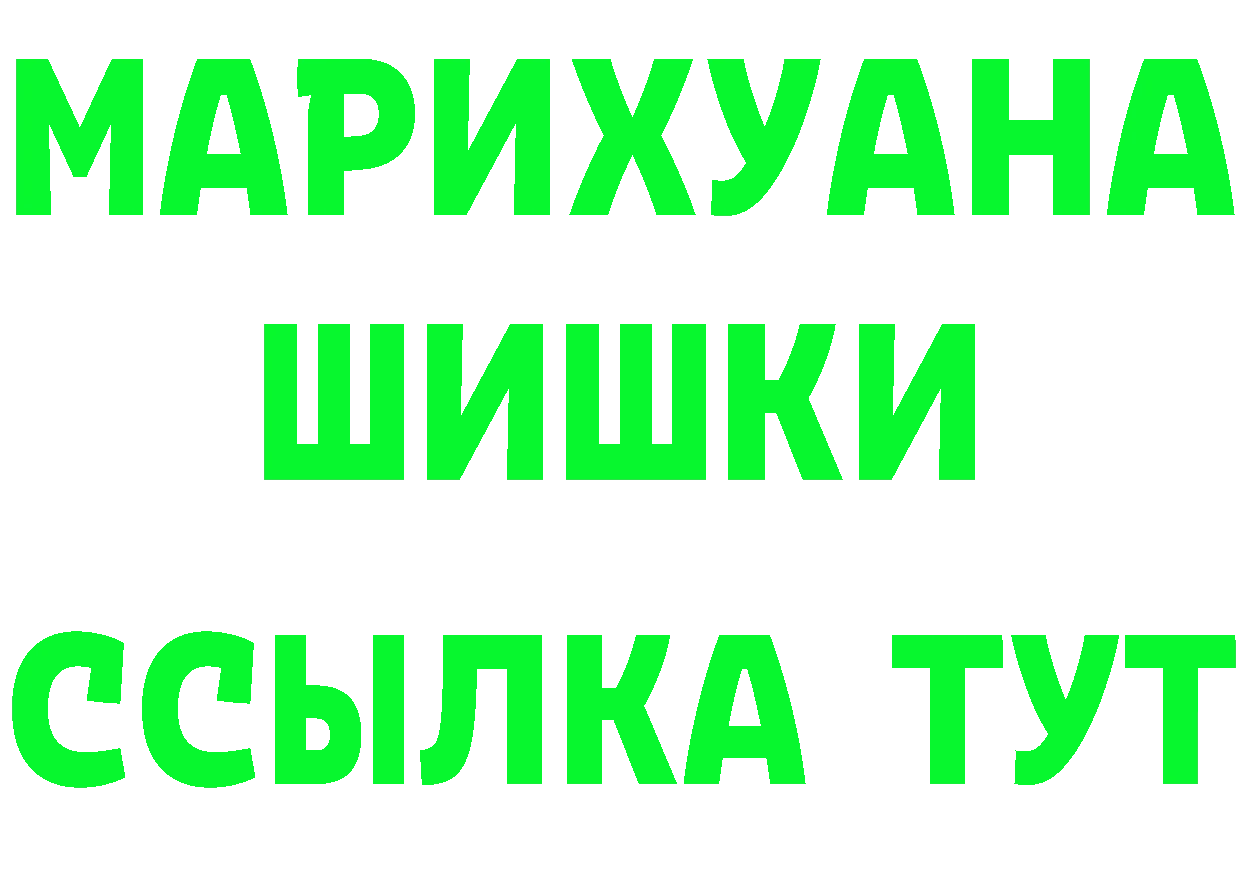 МАРИХУАНА
ШИШКИ
ССЫЛКА ТУТ